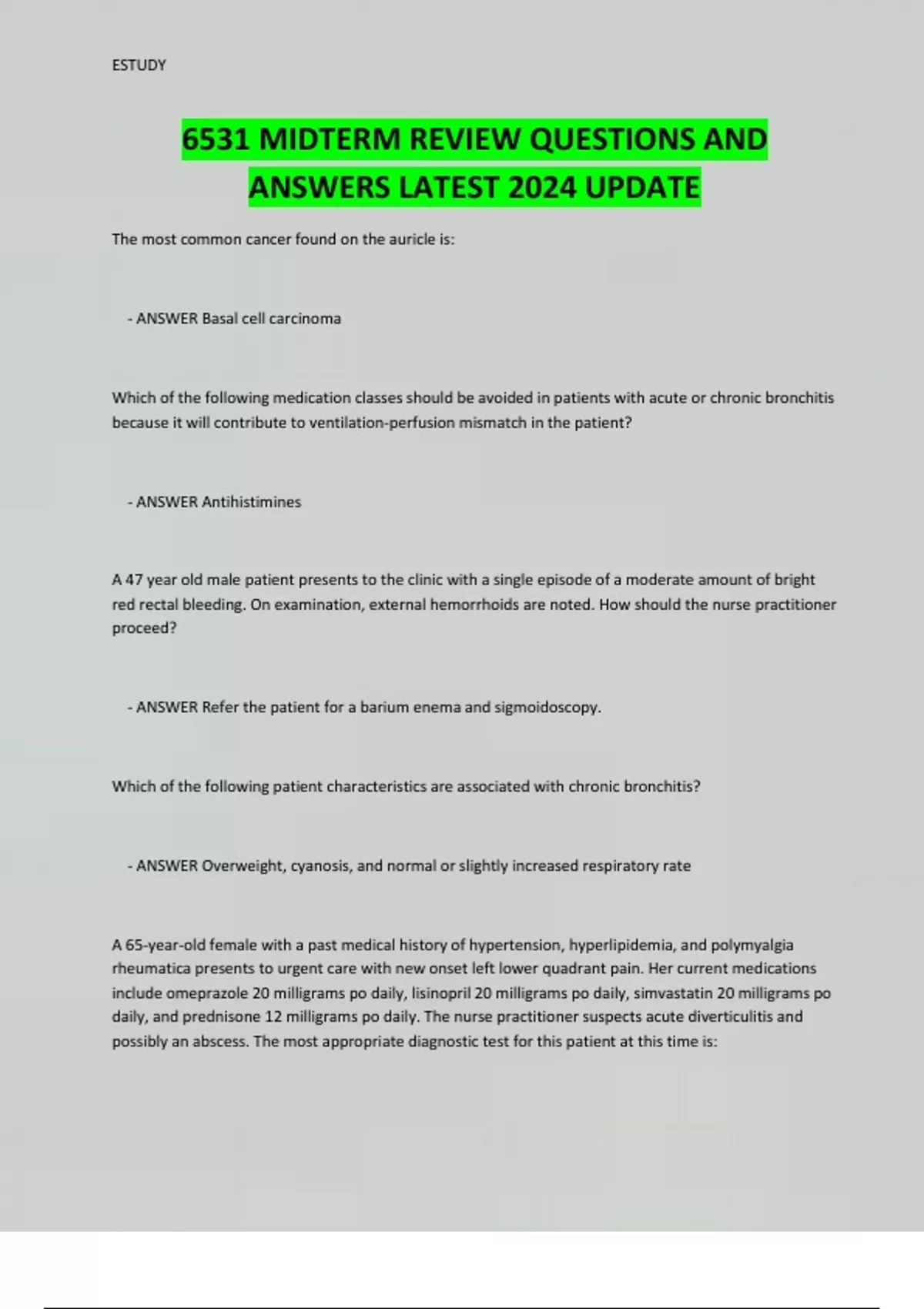 ESTUDY

6531 MIDTERM REVIEW QUESTIONS AND ANSWERS LATEST 2024 UPDATE

The most common cancer found on the auricle is:

- ANSWER Basal cell carcinoma

Which of the following medication classes should be avoided in patients with acute or chronic bronchitis because it will contribute to ventilation-perfusion mismatch in the patient?

- ANSWER Antihistimines

A 47 year old male patient presents to the clinic with a single episode of a moderate amount of bright red rectal bleeding. On examination, external hemorrhoids are noted. How should the nurse practitioner proceed?

- ANSWER Refer the patient for a barium enema and sigmoidoscopy.

Which of the following patient characteristics are associated with chronic bronchitis?

- ANSWER Overweight, cyanosis, and normal or slightly increased respiratory rate

A 65-year-old female with a past medical history of hypertension, hyperlipidemia, and polymyalgia rheumatica presents to urgent care with new onset left lower quadrant pain. Her current medications include omeprazole 20 milligrams po daily, lisinopril 20 milligrams po daily, simvastatin 20 milligrams po daily, and prednisone 12 milligrams po daily. The nurse practitioner suspects acute diverticulitis and possibly an abscess. The most appropriate diagnostic test for this patient at this time is: